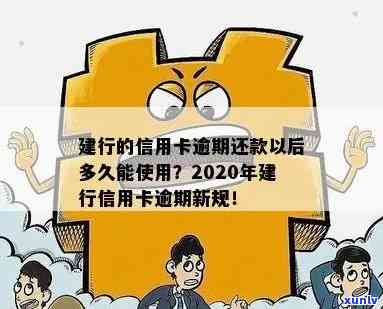 建行的信用卡逾期还款以后多久能使用？2020年建行信用卡逾期新规！

xunlv